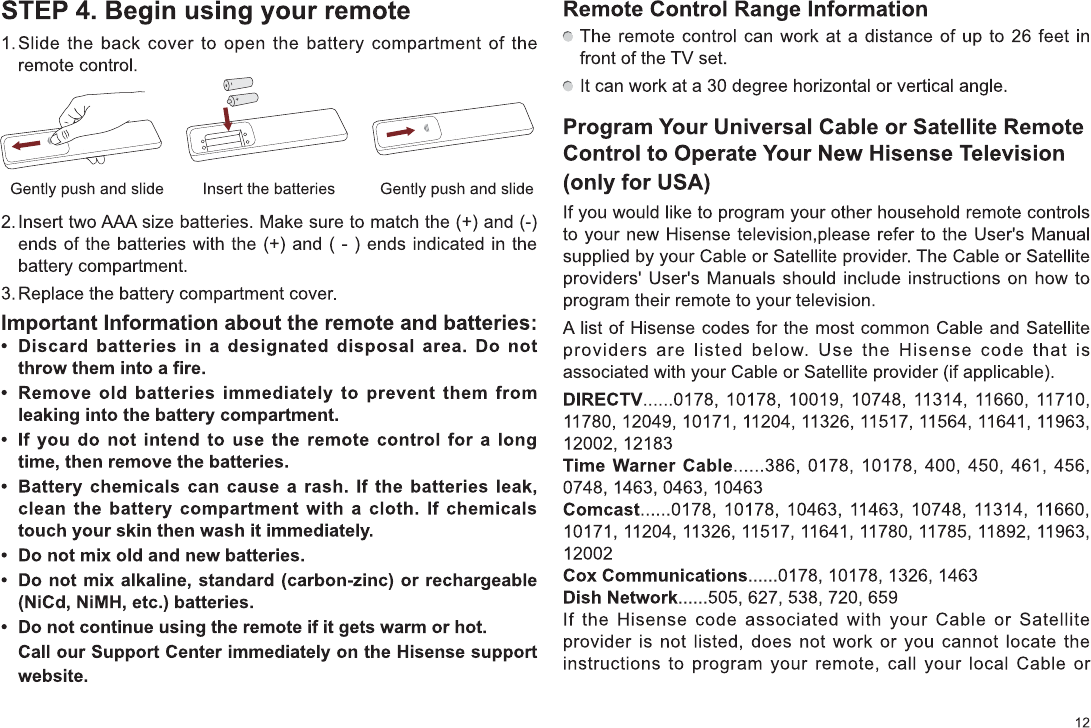 STEP 4. Begin using your remote

1. Slide the back cover to open the battery compartment of the remote control.

Gently push and slide

Insert the batteries

Gently push and slide

2. Insert two AAA size batteries. Make sure to match the (+) and (-) ends of the batteries with the (+) and ( - ) ends indicated in the battery compartment.

3. Replace the battery compartment cover.

Important Information about the remote and batteries:

• Discard batteries in a designated disposal area. Do not throw them into a fire.

• Remove old batteries immediately to prevent them from leaking into the battery compartment.

• If you do not intend to use the remote control for a long time, then remove the batteries.

• Battery chemicals can cause a rash. If the batteries leak, clean the battery compartment with a cloth. If chemicals touch your skin then wash it immediately.

• Do not mix old and new batteries.

• Do not mix alkaline, standard (carbon-zinc) or rechargeable (NiCd, NiMH, etc.) batteries.

• Do not continue using the remote if it gets warm or hot.

Call our Support Center immediately on the Hisense support website.

Remote Control Range Information

The remote control can work at a distance of up to 26 feet in front of the TV set.

It can work at a 30 degree horizontal or vertical angle.

Program Your Universal Cable or Satellite Remote Control to Operate Your New Hisense Television (only for USA)

If you would like to program your other household remote controls to your new Hisense television,please refer to the User's Manual supplied by your Cable or Satellite provider. The Cable or Satellite providers' User's Manuals should include instructions on how to program their remote to your television.

A list of Hisense codes for the most common Cable and Satellite providers are listed below. Use the Hisense code that is associated with your Cable or Satellite provider (if applicable).

DIRECTV......0178, 10178, 10019, 10748, 11314, 11660, 11710, 11780, 12049, 10171, 11204, 11326, 11517, 11564, 11641, 11963, 12002, 12183

Time Warner Cable......386, 0178, 10178, 400, 450, 461, 456, 0748, 1463, 0463, 10463

Comcast......0178, 10178, 10463, 11463, 10748, 11314, 11660, 10171, 11204, 11326, 11517, 11641, 11780, 11785, 11892, 11963, 12002

Cox Communications......0178, 10178, 1326, 1463

Dish Network......505, 627, 538, 720, 659

If the Hisense code associated with your Cable or Satellite provider is not listed, does not work or you cannot locate the instructions to program your remote, call your local Cable or

12